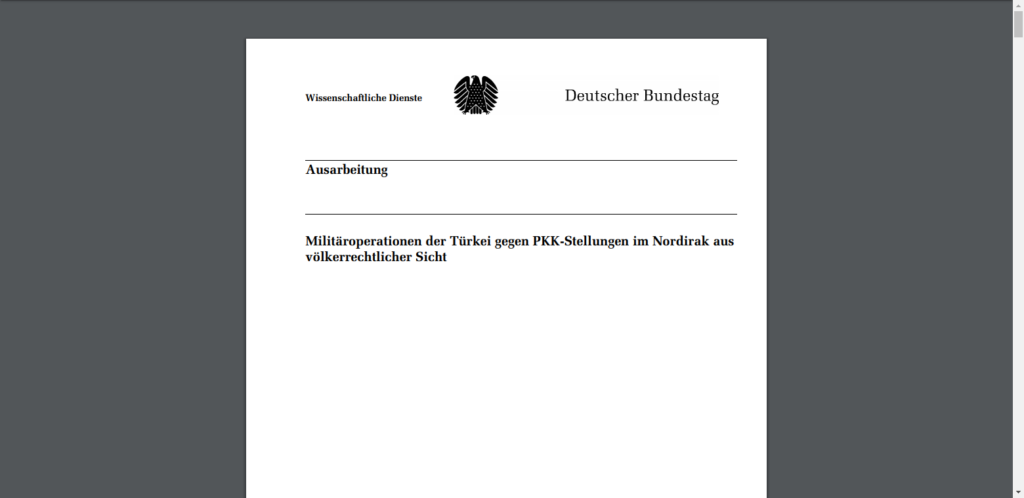 Wissenschaftliche Dienste

Deutscher Bundestag

Ausarbeitung

Militäroperationen der Türkei gegen PKK-Stellungen im Nordirak aus völkerrechtlicher Sicht